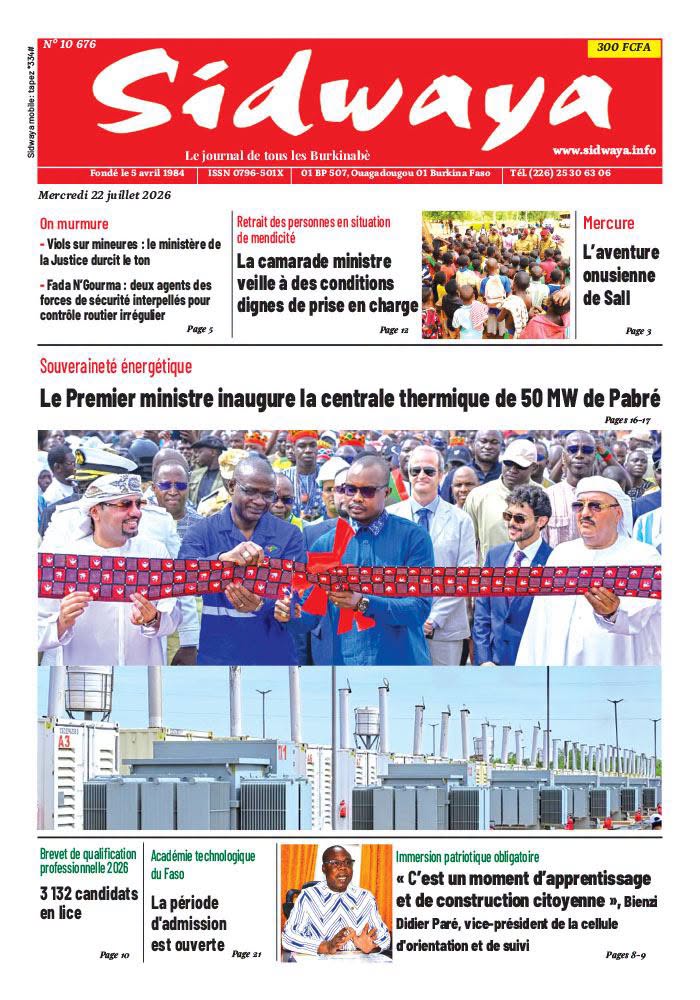 Sidwaya mobile : tapez *334#

N° 10 676

300 FCFA

Sidwaya

Le journal de tous les Burkinabè

www.sidwaya.info

Fondé le 5 avril 1984 | ISSN 0796-501X | 01 BP 507, Ouagadougou 01 Burkina Faso | Tél. (226) 25 30 63 06

Mercredi 22 juillet 2026

On murmure

- Viols sur mineures : le ministère de la Justice durcit le ton

- Fada N'Gourma : deux agents des forces de sécurité interpellés pour contrôle routier irrégulier

Page 5

Retrait des personnes en situation de mendicité

La camarade ministre veille à des conditions dignes de prise en charge

Page 12

Mercure

L'aventure onusienne de Sall

Page 3

Souveraineté énergétique

Le Premier ministre inaugure la centrale thermique de 50 MW de Pabré

Pages 16-17

A3

Brevet de qualification professionnelle 2026

3 132 candidats en lice

Page 10

Académie technologique du Faso

La période d'admission est ouverte

Page 21

Immersion patriotique obligatoire

« C'est un moment d'apprentissage et de construction citoyenne », Bienzi Didier Paré, vice-président de la cellule d'orientation et de suivi

Pages 8-9